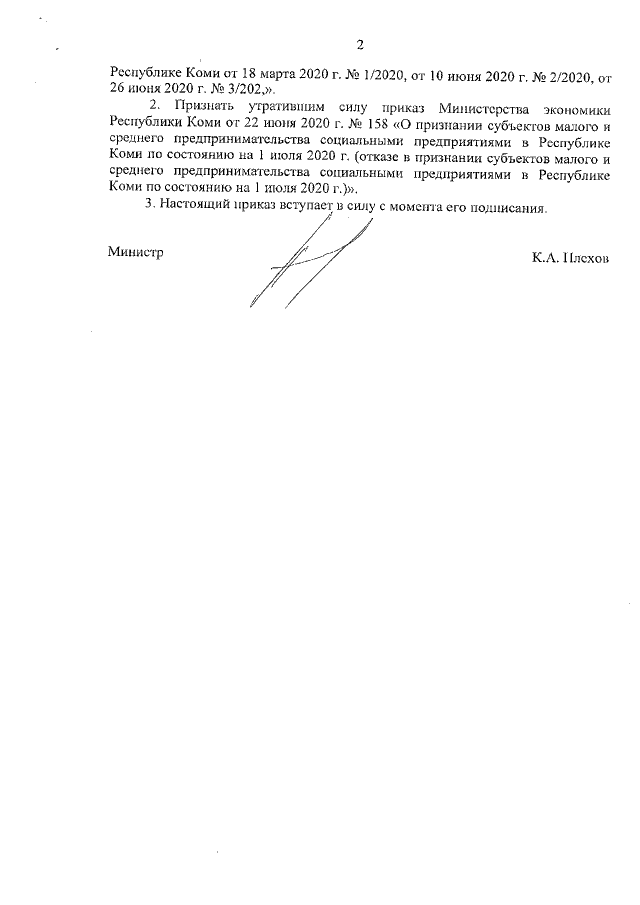 2

Республике Коми от 18 марта 2020 г. № 1/2020, от 10 июня 2020 г. № 2/2020, от 26 июня 2020 г. № 3/202,».

2. Признать утратившим силу приказ Министерства экономики Республики Коми от 22 июня 2020 г. № 158 «О признании субъектов малого и среднего предпринимательства социальными предприятиями в Республике Коми по состоянию на 1 июля 2020 г. (отказе в признании субъектов малого и среднего предпринимательства социальными предприятиями в Республике Коми по состоянию на 1 июля 2020 г.)».

3. Настоящий приказ вступает в силу с момента его подписания.

Министр

К.А. Плехов